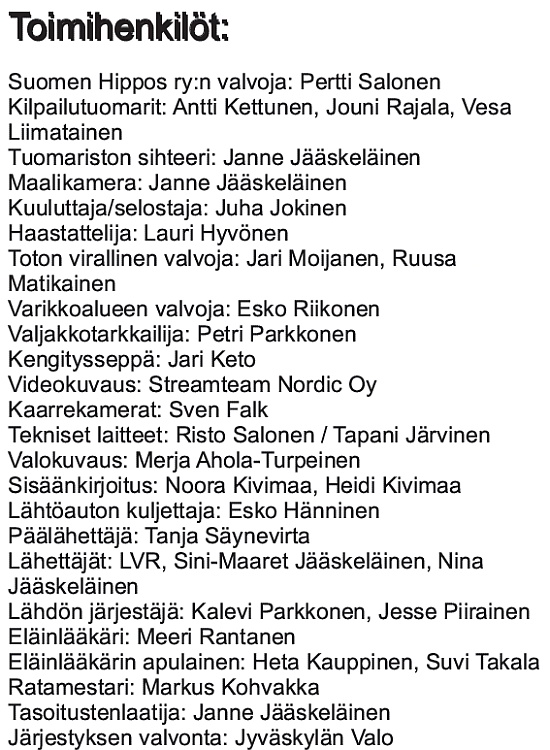 Toimihenkilöt:

Suomen Hippos ry:n valvoja: Pertti Salonen
Kilpailutuomarit: Antti Kettunen, Jouni Rajala, Vesa Liimatainen
Tuomariston sihteeri: Janne Jääskeläinen
Maalikamera: Janne Jääskeläinen
Kuuluttaja/selostaja: Juha Jokinen
Haastattelija: Lauri Hyvönen
Toton virallinen valvoja: Jari Moijanen, Ruusa Matikainen
Varikkoalueen valvoja: Esko Riikonen
Valjakkotarkkailija: Petri Parkkonen
Kengitysseppä: Jari Keto
Videokuvaus: Streamteam Nordic Oy
Kaarrekamerat: Sven Falk
Tekniset laitteet: Risto Salonen / Tapani Järvinen
Valokuvaus: Merja Ahola-Turpeinen
Sisäänkirjoitus: Noora Kivimaa, Heidi Kivimaa
Lähtöauton kuljettaja: Esko Hänninen
Päälähettäjä: Tanja Säynevirta
Lähettäjät: LVR, Sini-Maaret Jääskeläinen, Nina Jääskeläinen
Lähdön järjestäjä: Kalevi Parkkonen, Jesse Piirainen
Eläinlääkäri: Meeri Rantanen
Eläinlääkärin apulainen: Heta Kauppinen, Suvi Takala
Ratamestari: Markus Kohvakka
Tasoitustenlaatija: Janne Jääskeläinen
Järjestyksen valvonta: Jyväskylän Valo